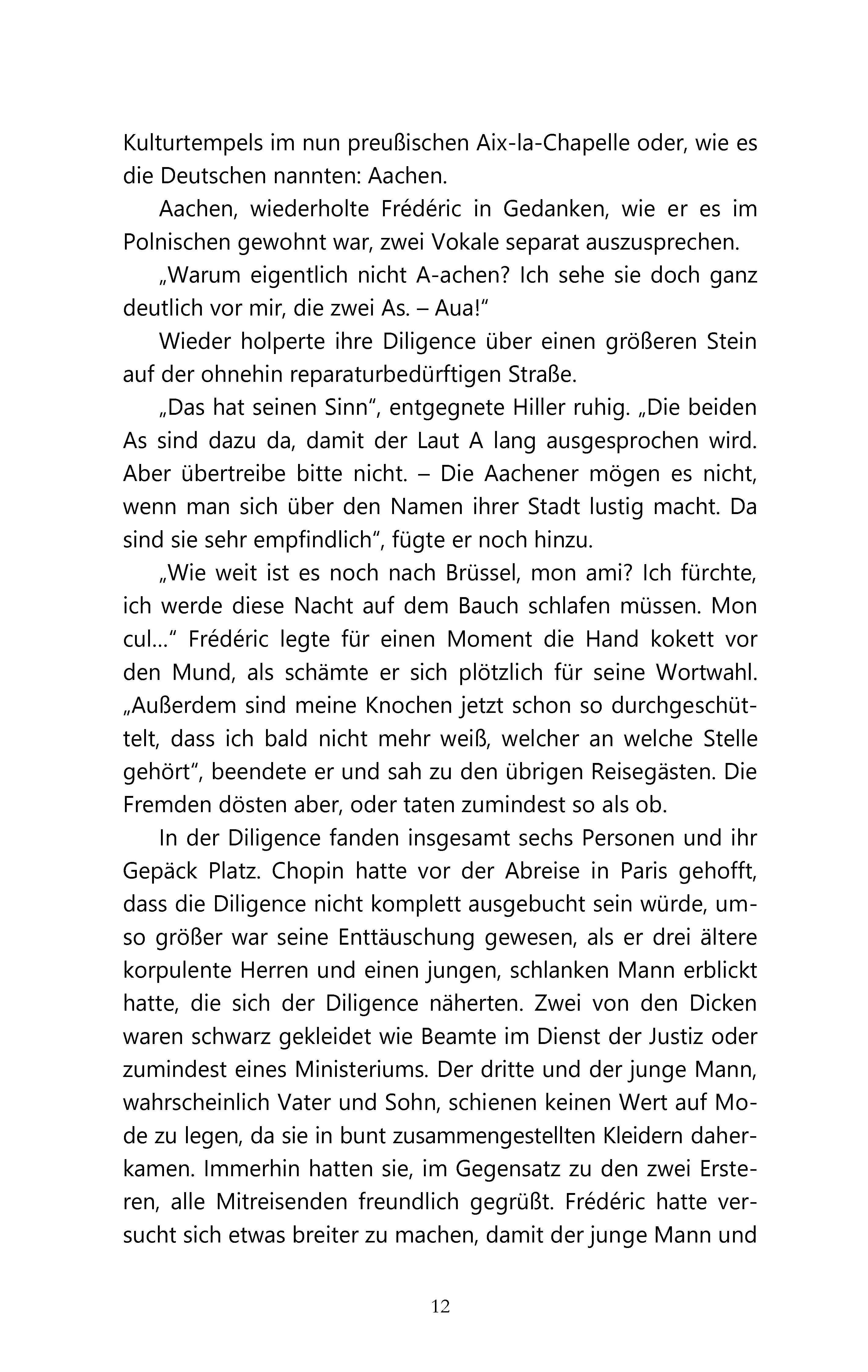 Kulturtempels im nun preußischen Aix-la-Chapelle oder, wie es die Deutschen nannten: Aachen.

Aachen, wiederholte Frédéric in Gedanken, wie er es im Polnischen gewohnt war, zwei Vokale separat auszusprechen.

„Warum eigentlich nicht A-achen? Ich sehe sie doch ganz deutlich vor mir, die zwei As. – Aua!“

Wieder holperte ihre Diligence über einen größeren Stein auf der ohnehin reparaturbedürftigen Straße.

„Das hat seinen Sinn“, entgegnete Hiller ruhig. „Die beiden As sind dazu da, damit der Laut A lang ausgesprochen wird. Aber übertreibe bitte nicht. – Die Aachener mögen es nicht, wenn man sich über den Namen ihrer Stadt lustig macht. Da sind sie sehr empfindlich“, fügte er noch hinzu.

„Wie weit ist es noch nach Brüssel, mon ami? Ich fürchte, ich werde diese Nacht auf dem Bauch schlafen müssen. Mon cul…“ Frédéric legte für einen Moment die Hand kokett vor den Mund, als schämte er sich plötzlich für seine Wortwahl. „Außerdem sind meine Knochen jetzt schon so durchgeschüttelt, dass ich bald nicht mehr weiß, welcher an welche Stelle gehört“, beendete er und sah zu den übrigen Reisegästen. Die Fremden dösten aber, oder taten zumindest so als ob.

In der Diligence fanden insgesamt sechs Personen und ihr Gepäck Platz. Chopin hatte vor der Abreise in Paris gehofft, dass die Diligence nicht komplett ausgebucht sein würde, umso größer war seine Enttäuschung gewesen, als er drei ältere korpulente Herren und einen jungen, schlanken Mann erblickt hatte, die sich der Diligence näherten. Zwei von den Dicken waren schwarz gekleidet wie Beamte im Dienst der Justiz oder zumindest eines Ministeriums. Der dritte und der junge Mann, wahrscheinlich Vater und Sohn, schienen keinen Wert auf Mode zu legen, da sie in bunt zusammengestellten Kleidern daherkamen. Immerhin hatten sie, im Gegensatz zu den zwei Ersteren, alle Mitreisenden freundlich gegrüßt. Frédéric hatte versucht sich etwas breiter zu machen, damit der junge Mann und

12